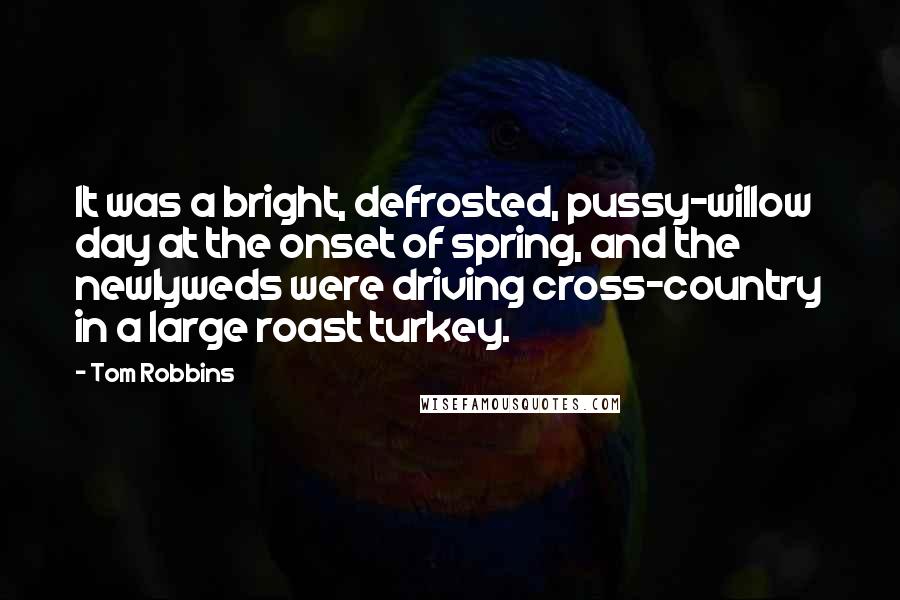 It was a bright, defrosted, pussy-willow day at the onset of spring, and the newlyweds were driving cross-country in a large roast turkey.

- Tom Robbins

WISEFAMOUSQUOTES.COM